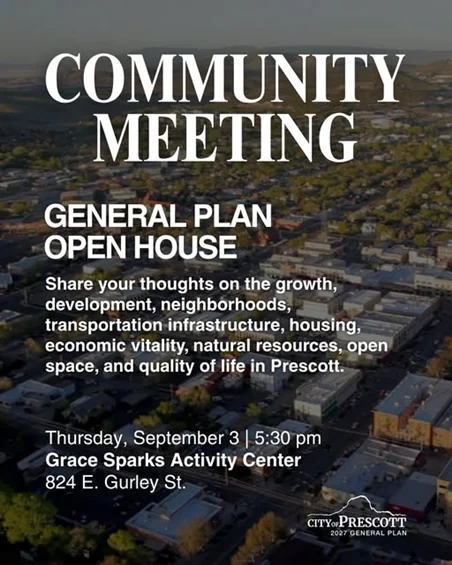 COMMUNITY MEETING

GENERAL PLAN OPEN HOUSE

Share your thoughts on the growth, development, neighborhoods, transportation infrastructure, housing, economic vitality, natural resources, open space, and quality of life in Prescott.

Thursday, September 3 | 5:30 pm
Grace Sparks Activity Center
824 E. Gurley St.

CITY OF PRESCOTT
2027 GENERAL PLAN